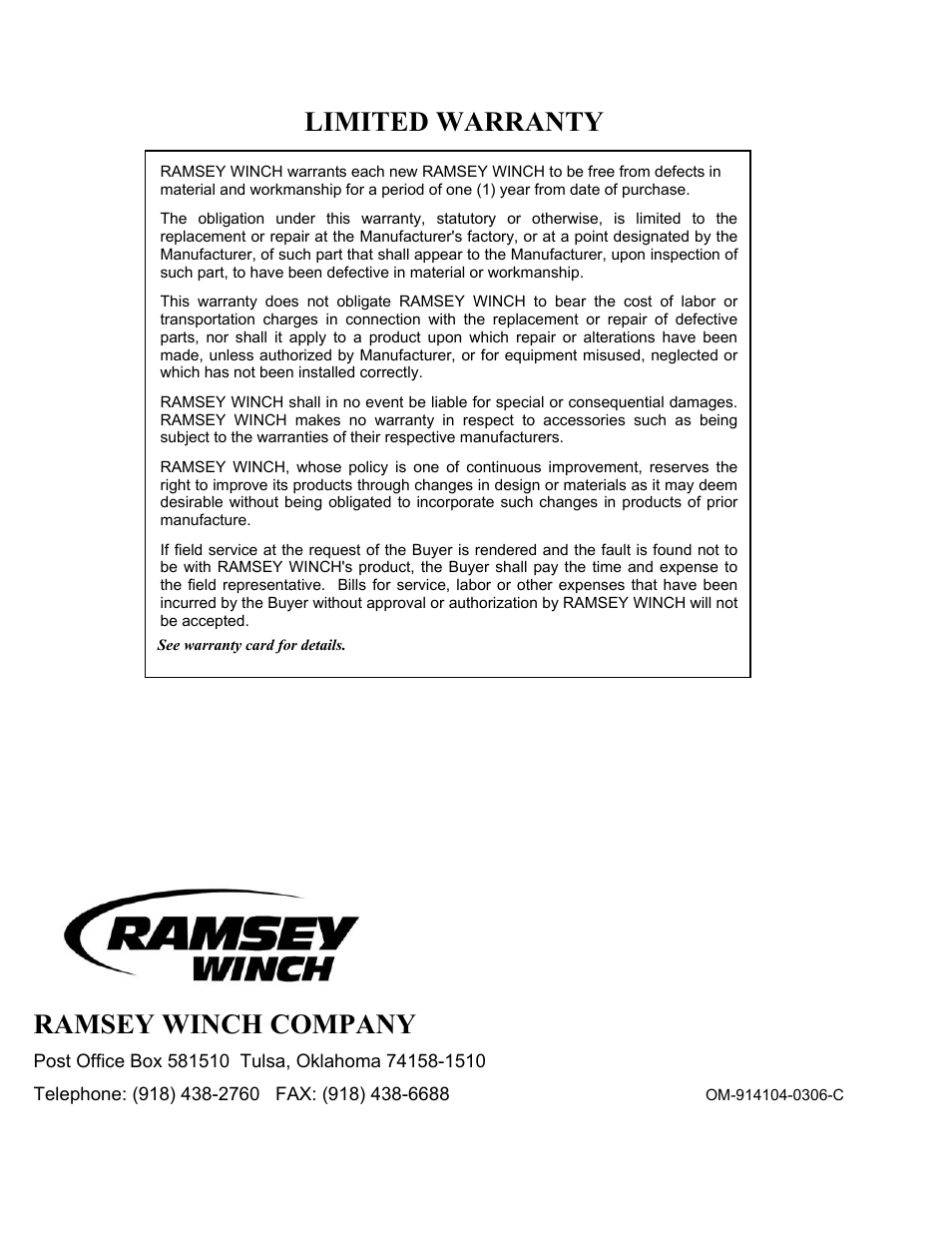 LIMITED WARRANTY

RAMSEY WINCH warrants each new RAMSEY WINCH to be free from defects in material and workmanship for a period of one (1) year from date of purchase.

The obligation under this warranty, statutory or otherwise, is limited to the replacement or repair at the Manufacturer's factory, or at a point designated by the Manufacturer, of such part that shall appear to the Manufacturer, upon inspection of such part, to have been defective in material or workmanship.

This warranty does not obligate RAMSEY WINCH to bear the cost of labor or transportation charges in connection with the replacement or repair of defective parts, nor shall it apply to a product upon which repair or alterations have been made, unless authorized by Manufacturer, or for equipment misused, neglected or which has not been installed correctly.

RAMSEY WINCH shall in no event be liable for special or consequential damages. RAMSEY WINCH makes no warranty in respect to accessories such as being subject to the warranties of their respective manufacturers.

RAMSEY WINCH, whose policy is one of continuous improvement, reserves the right to improve its products through changes in design or materials as it may deem desirable without being obligated to incorporate such changes in products of prior manufacture.

If field service at the request of the Buyer is rendered and the fault is found not to be with RAMSEY WINCH's product, the Buyer shall pay the time and expense to the field representative. Bills for service, labor or other expenses that have been incurred by the Buyer without approval or authorization by RAMSEY WINCH will not be accepted.

See warranty card for details.

RAMSEY WINCH

RAMSEY WINCH COMPANY

Post Office Box 581510 Tulsa, Oklahoma 74158-1510

Telephone: (918) 438-2760 FAX: (918) 438-6688

OM-914104-0306-C